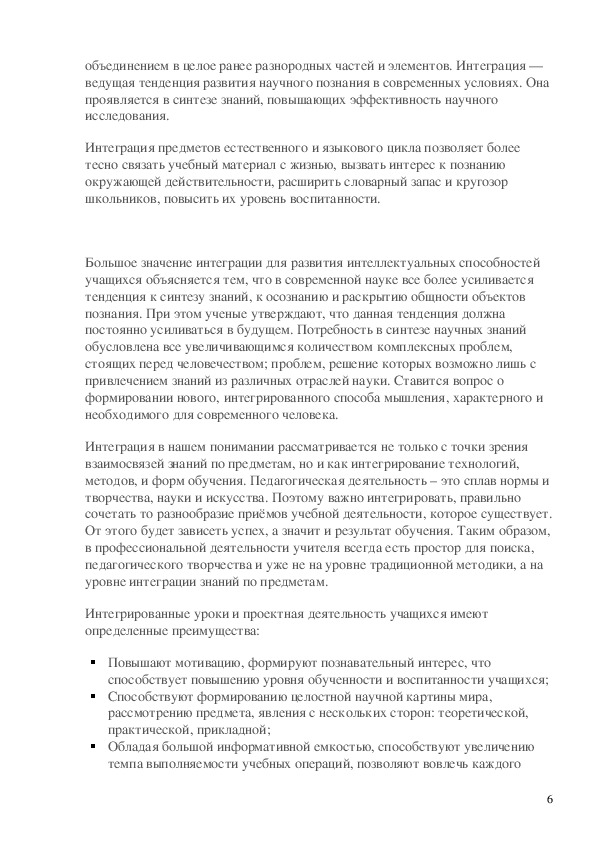 объединением в целое ранее разнородных частей и элементов. Интеграция — ведущая тенденция развития научного познания в современных условиях. Она проявляется в синтезе знаний, повышающих эффективность научного исследования.

Интеграция предметов естественного и языкового цикла позволяет более тесно связать учебный материал с жизнью, вызвать интерес к познанию окружающей действительности, расширить словарный запас и кругозор школьников, повысить их уровень воспитанности.

Большое значение интеграции для развития интеллектуальных способностей учащихся объясняется тем, что в современной науке все более усиливается тенденция к синтезу знаний, к осознанию и раскрытию общности объектов познания. При этом ученые утверждают, что данная тенденция должна постоянно усиливаться в будущем. Потребность в синтезе научных знаний обусловлена все увеличивающимся количеством комплексных проблем, стоящих перед человечеством; проблем, решение которых возможно лишь с привлечением знаний из различных отраслей науки. Ставится вопрос о формировании нового, интегрированного способа мышления, характерного и необходимого для современного человека.

Интеграция в нашем понимании рассматривается не только с точки зрения взаимосвязей знаний по предметам, но и как интегрирование технологий, методов, и форм обучения. Педагогическая деятельность – это сплав нормы и творчества, науки и искусства. Поэтому важно интегрировать, правильно сочетать то разнообразие приёмов учебной деятельности, которое существует. От этого будет зависеть успех, а значит и результат обучения. Таким образом, в профессиональной деятельности учителя всегда есть простор для поиска, педагогического творчества и уже не на уровне традиционной методики, а на уровне интеграции знаний по предметам.

Интегрированные уроки и проектная деятельность учащихся имеют определенные преимущества:

▪ Повышают мотивацию, формируют познавательный интерес, что способствует повышению уровня обученности и воспитанности учащихся;
▪ Способствуют формированию целостной научной картины мира, рассмотрению предмета, явления с нескольких сторон: теоретической, практической, прикладной;
▪ Обладая большой информативной емкостью, способствуют увеличению темпа выполняемости учебных операций, позволяют вовлечь каждого

6